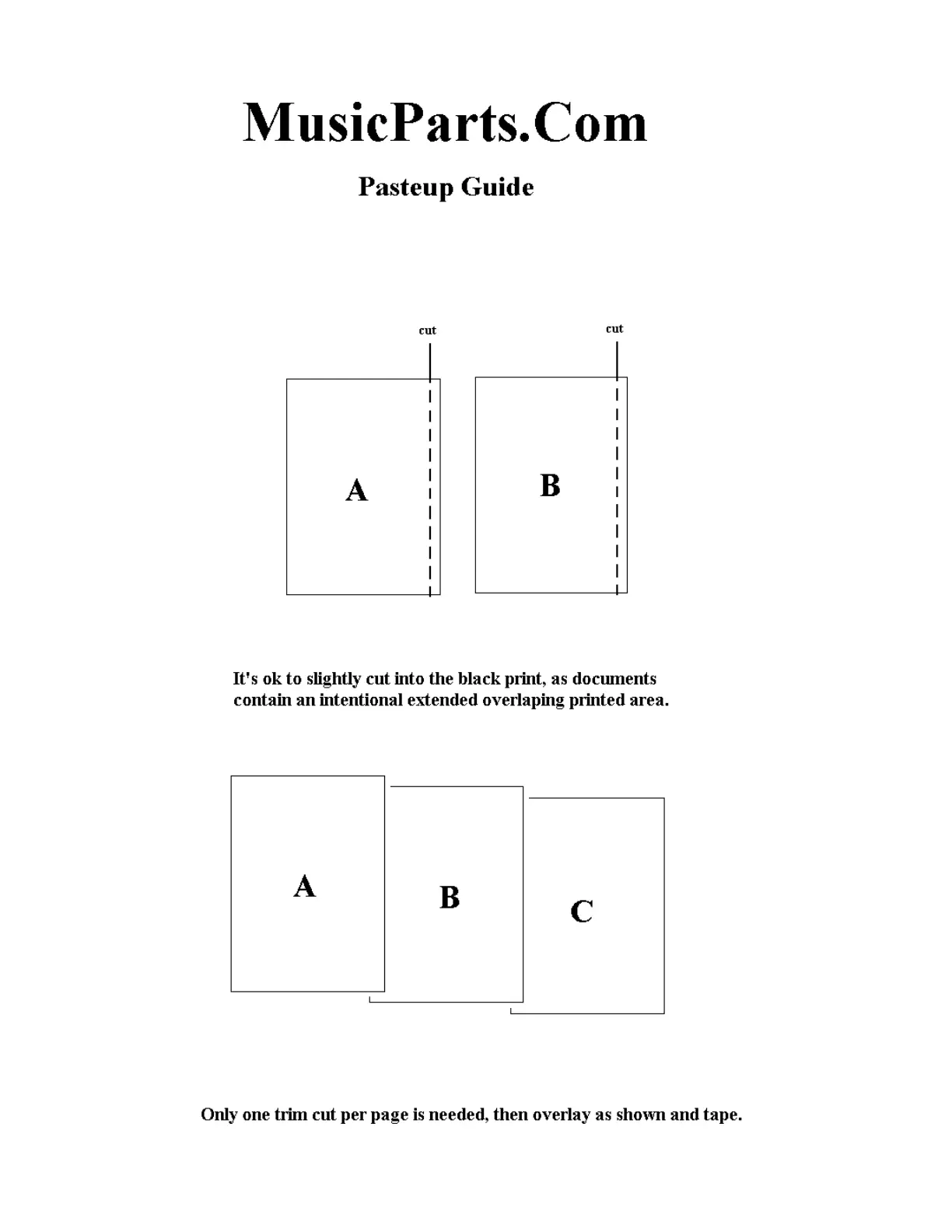 MusicParts.Com

Pasteup Guide

cut

cut

A

B

It's ok to slightly cut into the black print, as documents contain an intentional extended overlaping printed area.

A

B

C

Only one trim cut per page is needed, then overlay as shown and tape.